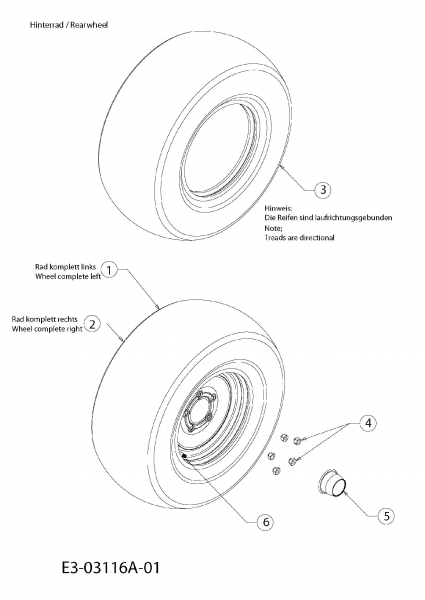 Hinterrad / Rearwheel

3

Hinweis:
Die Reifen sind laufrichtungsgebunden
Note;
Treads are directional

Rad komplett links
Wheel complete left
1

Rad komplett rechts
Wheel complete right
2

4

5

6

E3-03116A-01